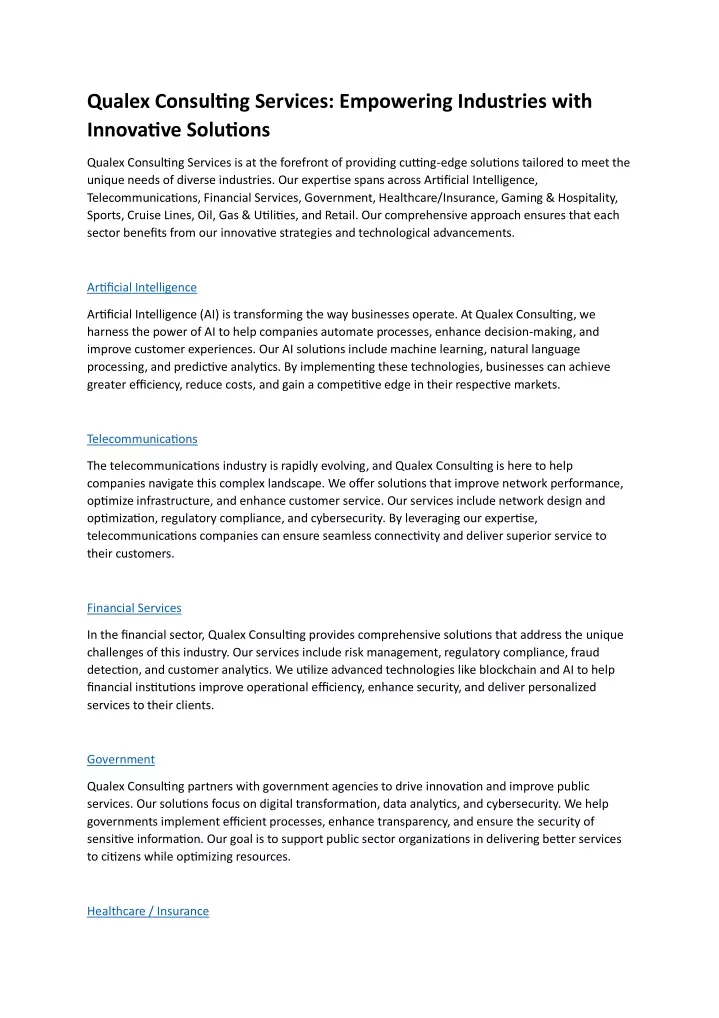 Qualex Consulting Services: Empowering Industries with Innovative Solutions

Qualex Consulting Services is at the forefront of providing cutting-edge solutions tailored to meet the unique needs of diverse industries. Our expertise spans across Artificial Intelligence, Telecommunications, Financial Services, Government, Healthcare/Insurance, Gaming & Hospitality, Sports, Cruise Lines, Oil, Gas & Utilities, and Retail. Our comprehensive approach ensures that each sector benefits from our innovative strategies and technological advancements.

Artificial Intelligence

Artificial Intelligence (AI) is transforming the way businesses operate. At Qualex Consulting, we harness the power of AI to help companies automate processes, enhance decision-making, and improve customer experiences. Our AI solutions include machine learning, natural language processing, and predictive analytics. By implementing these technologies, businesses can achieve greater efficiency, reduce costs, and gain a competitive edge in their respective markets.

Telecommunications

The telecommunications industry is rapidly evolving, and Qualex Consulting is here to help companies navigate this complex landscape. We offer solutions that improve network performance, optimize infrastructure, and enhance customer service. Our services include network design and optimization, regulatory compliance, and cybersecurity. By leveraging our expertise, telecommunications companies can ensure seamless connectivity and deliver superior service to their customers.

Financial Services

In the financial sector, Qualex Consulting provides comprehensive solutions that address the unique challenges of this industry. Our services include risk management, regulatory compliance, fraud detection, and customer analytics. We utilize advanced technologies like blockchain and AI to help financial institutions improve operational efficiency, enhance security, and deliver personalized services to their clients.

Government

Qualex Consulting partners with government agencies to drive innovation and improve public services. Our solutions focus on digital transformation, data analytics, and cybersecurity. We help governments implement efficient processes, enhance transparency, and ensure the security of sensitive information. Our goal is to support public sector organizations in delivering better services to citizens while optimizing resources.

Healthcare / Insurance